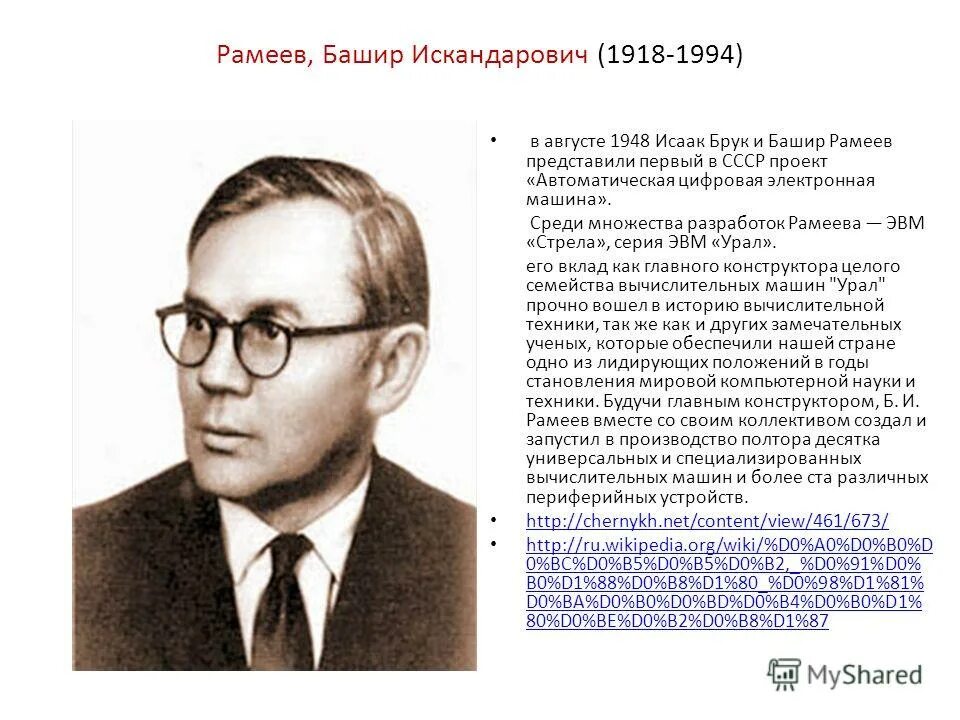 Рамеев, Башир Искандарович (1918-1994)

• в августе 1948 Исаак Брук и Башир Рамеев представили первый в СССР проект «Автоматическая цифровая электронная машина».

Среди множества разработок Рамеева — ЭВМ «Стрела», серия ЭВМ «Урал».

его вклад как главного конструктора целого семейства вычислительных машин "Урал" прочно вошел в историю вычислительной техники, так же как и других замечательных ученых, которые обеспечили нашей стране одно из лидирующих положений в годы становления мировой компьютерной науки и техники. Будучи главным конструктором, Б. И. Рамеев вместе со своим коллективом создал и запустил в производство полтора десятка универсальных и специализированных вычислительных машин и более ста различных периферийных устройств.

• http://chernykh.net/content/view/461/673/

• http://ru.wikipedia.org/wiki/%D0%A0%D0%B0%D0%BC%D0%B5%D0%B5%D0%B2,_%D0%91%D0%B0%D1%88%D0%B8%D1%80_%D0%98%D1%81%D0%BA%D0%B0%D0%BD%D0%B4%D0%B0%D1%80%D0%BE%D0%B2%D0%B8%D1%87

MyShared